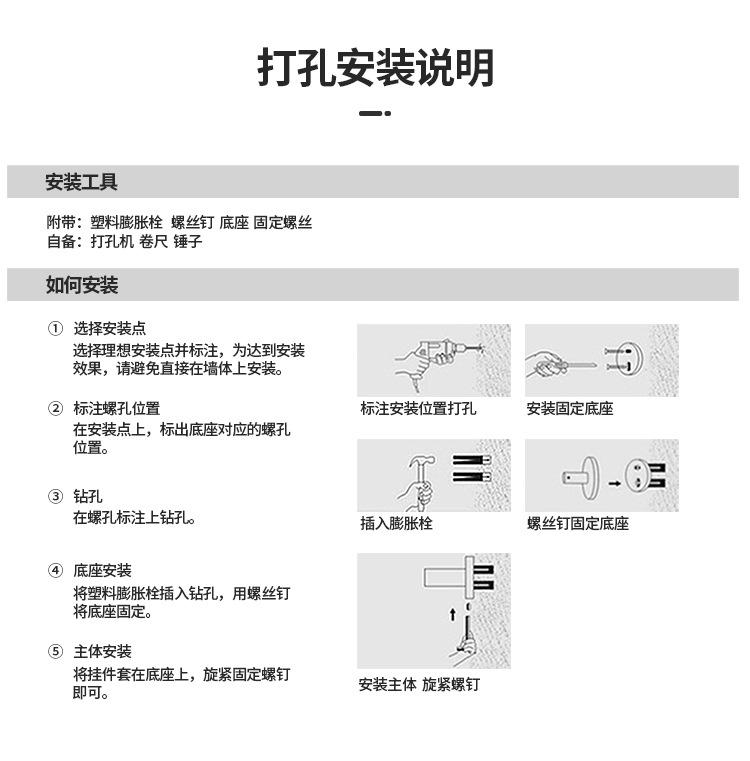 打孔安装说明

安装工具

附带：塑料膨胀栓 螺丝钉 底座 固定螺丝
自备：打孔机 卷尺 锤子

如何安装

① 选择安装点
选择理想安装点并标注，为达到安装效果，请避免直接在墙体上安装。

② 标注螺孔位置
在安装点上，标出底座对应的螺孔位置。

③ 钻孔
在螺孔标注上钻孔。

④ 底座安装
将塑料膨胀栓插入钻孔，用螺丝钉将底座固定。

⑤ 主体安装
将挂件套在底座上，旋紧固定螺钉即可。

标注安装位置打孔

安装固定底座

插入膨胀栓

螺丝钉固定底座

安装主体 旋紧螺钉